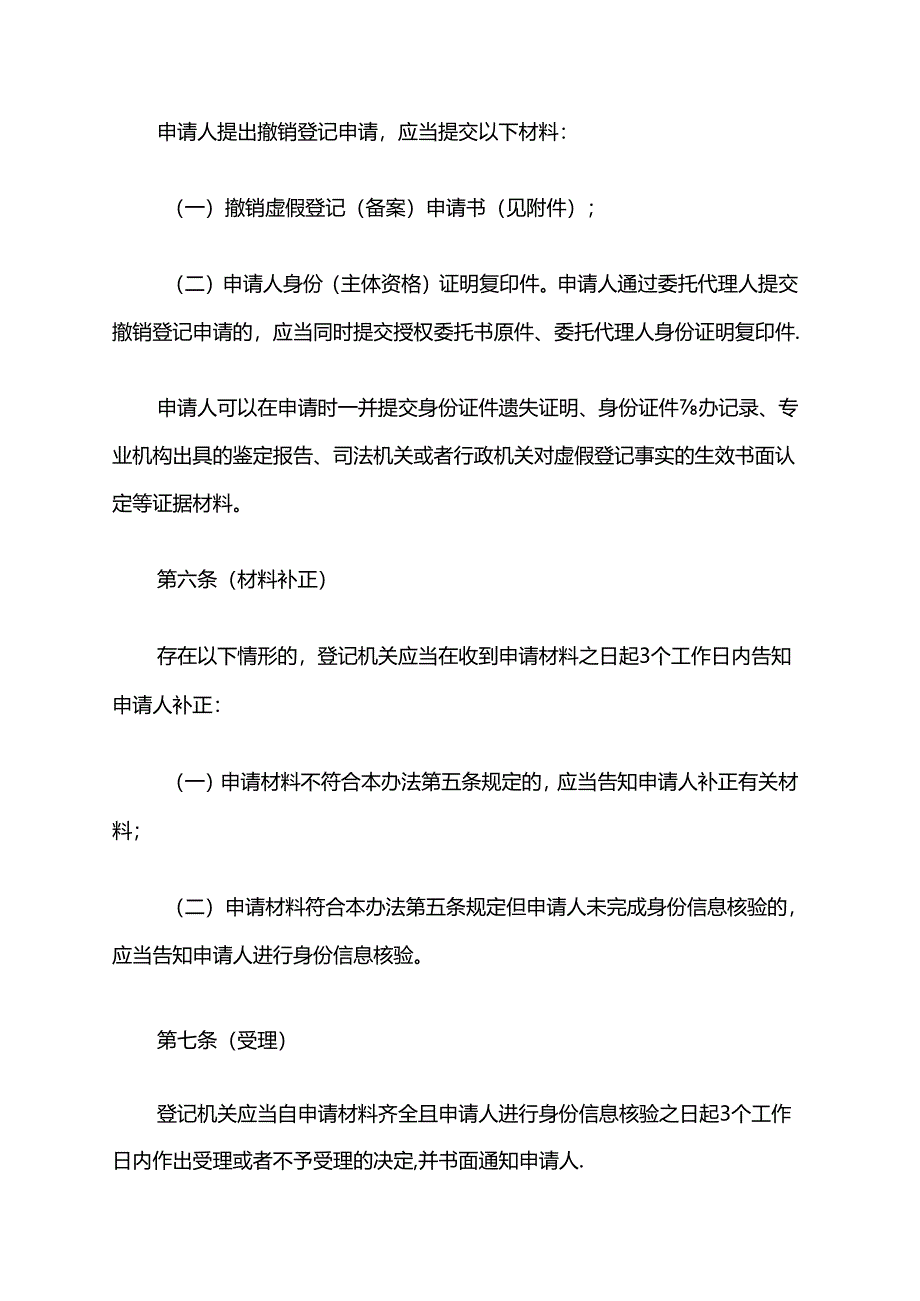 申请人提出撤销登记申请，应当提交以下材料：

（一）撤销虚假登记（备案）申请书（见附件）；

（二）申请人身份（主体资格）证明复印件。申请人通过委托代理人提交撤销登记申请的，应当同时提交授权委托书原件、委托代理人身份证明复印件.

申请人可以在申请时一并提交身份证件遗失证明、身份证件⅞办记录、专业机构出具的鉴定报告、司法机关或者行政机关对虚假登记事实的生效书面认定等证据材料。

第六条（材料补正）

存在以下情形的，登记机关应当在收到申请材料之日起3个工作日内告知申请人补正：

（一）申请材料不符合本办法第五条规定的，应当告知申请人补正有关材料；

（二）申请材料符合本办法第五条规定但申请人未完成身份信息核验的，应当告知申请人进行身份信息核验。

第七条（受理）

登记机关应当自申请材料齐全且申请人进行身份信息核验之日起3个工作日内作出受理或者不予受理的决定,并书面通知申请人.